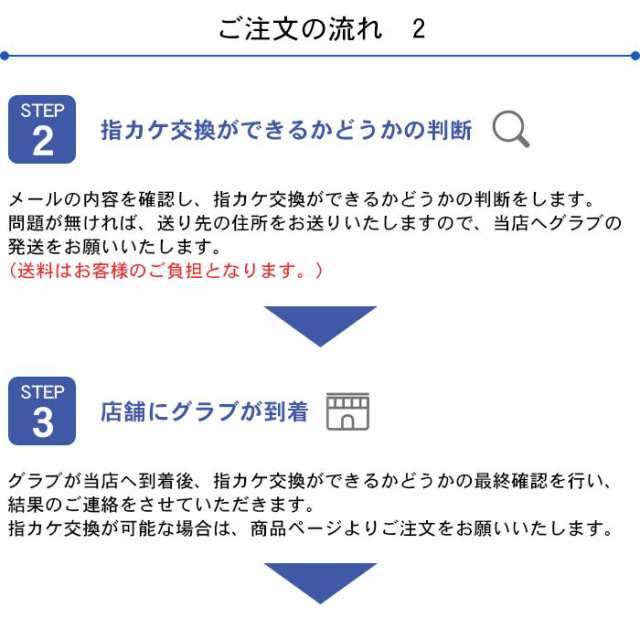 ご注文の流れ　2

STEP
2
指カケ交換ができるかどうかの判断

メールの内容を確認し、指カケ交換ができるかどうかの判断をします。
問題が無ければ、送り先の住所をお送りいたしますので、当店へグラブの発送をお願いいたします。
（送料はお客様のご負担となります。）

STEP
3
店舗にグラブが到着

グラブが当店へ到着後、指カケ交換ができるかどうかの最終確認を行い、結果のご連絡をさせていただきます。
指カケ交換が可能な場合は、商品ページよりご注文をお願いいたします。